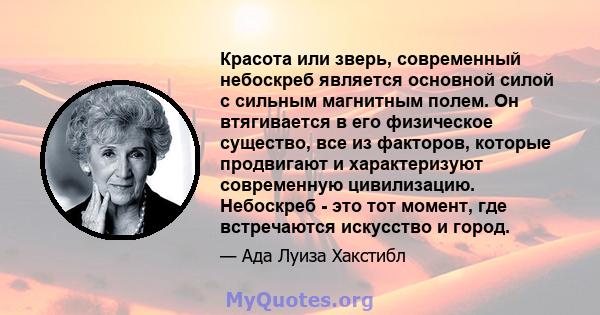 Красота или зверь, современный небоскреб является основной силой с сильным магнитным полем. Он втягивается в его физическое существо, все из факторов, которые продвигают и характеризуют современную цивилизацию. Небоскреб - это тот момент, где встречаются искусство и город.

— Ада Луиза Хакстибл

MyQuotes.org